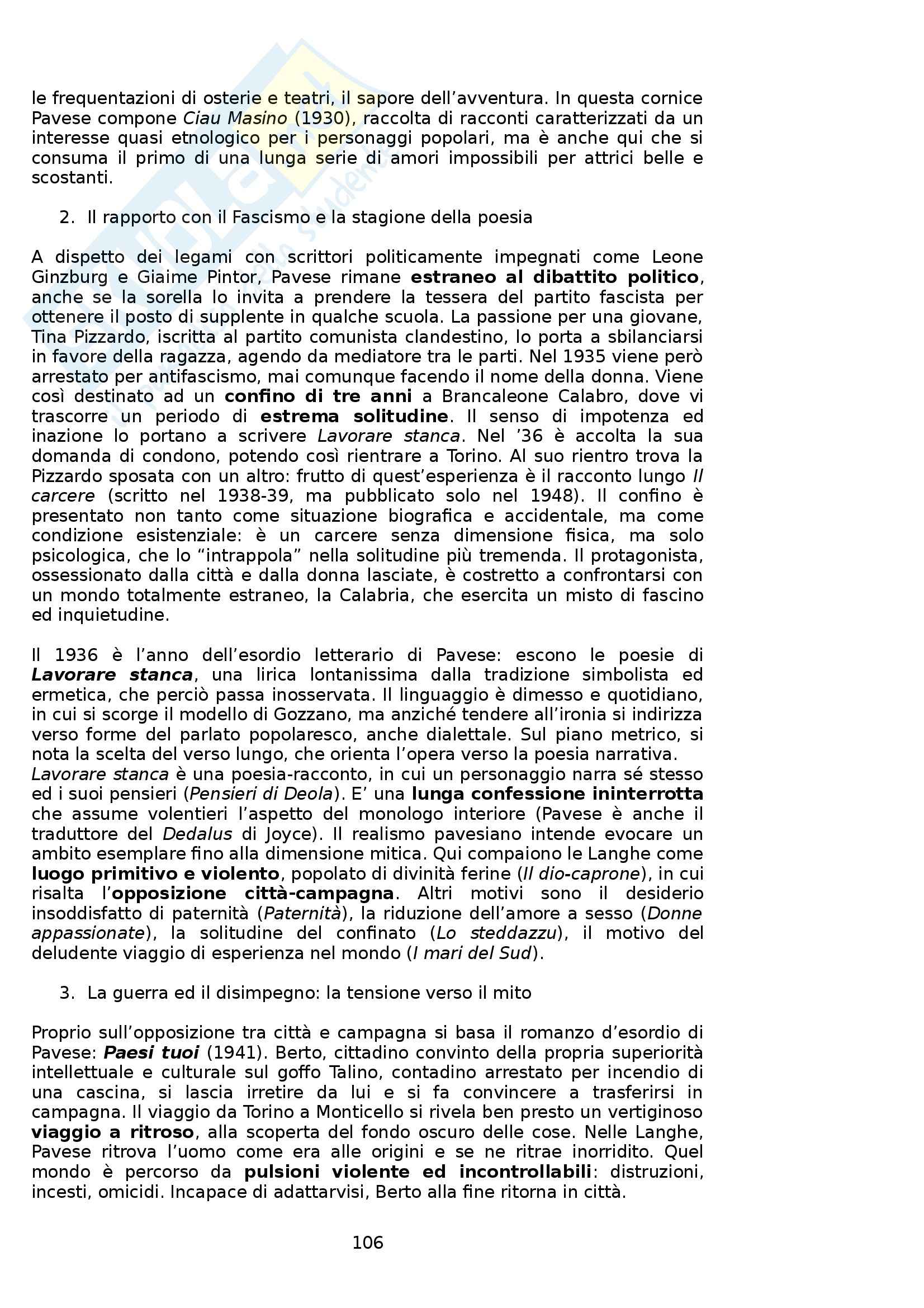 le frequentazioni di osterie e teatri, il sapore dell'avventura. In questa cornice Pavese compone Ciau Masino (1930), raccolta di racconti caratterizzati da un interesse quasi etnologico per i personaggi popolari, ma è anche qui che si consuma il primo di una lunga serie di amori impossibili per attrici belle e scostanti.

2. Il rapporto con il Fascismo e la stagione della poesia

A dispetto dei legami con scrittori politicamente impegnati come Leone Ginzburg e Giaime Pintor, Pavese rimane estraneo al dibattito politico, anche se la sorella lo invita a prendere la tessera del partito fascista per ottenere il posto di supplente in qualche scuola. La passione per una giovane, Tina Pizzardo, iscritta al partito comunista clandestino, lo porta a sbilanciarsi in favore della ragazza, agendo da mediatore tra le parti. Nel 1935 viene però arrestato per antifascismo, mai comunque facendo il nome della donna. Viene così destinato ad un confino di tre anni a Brancaleone Calabro, dove vi trascorre un periodo di estrema solitudine. Il senso di impotenza ed inazione lo portano a scrivere Lavorare stanca. Nel '36 è accolta la sua domanda di condono, potendo così rientrare a Torino. Al suo rientro trova la Pizzardo sposata con un altro: frutto di quest'esperienza è il racconto lungo Il carcere (scritto nel 1938-39, ma pubblicato solo nel 1948). Il confino è presentato non tanto come situazione biografica e accidentale, ma come condizione esistenziale: è un carcere senza dimensione fisica, ma solo psicologica, che lo "intrappola" nella solitudine più tremenda. Il protagonista, ossessionato dalla città e dalla donna lasciate, è costretto a confrontarsi con un mondo totalmente estraneo, la Calabria, che esercita un misto di fascino ed inquietudine.

Il 1936 è l'anno dell'esordio letterario di Pavese: escono le poesie di Lavorare stanca, una lirica lontanissima dalla tradizione simbolista ed ermetica, che perciò passa inosservata. Il linguaggio è dimesso e quotidiano, in cui si scorge il modello di Gozzano, ma anziché tendere all'ironia si indirizza verso forme del parlato popolaresco, anche dialettale. Sul piano metrico, si nota la scelta del verso lungo, che orienta l'opera verso la poesia narrativa.
Lavorare stanca è una poesia-racconto, in cui un personaggio narra sé stesso ed i suoi pensieri (Pensieri di Deola). E' una lunga confessione ininterrotta che assume volentieri l'aspetto del monologo interiore (Pavese è anche il traduttore del Dedalus di Joyce). Il realismo pavesiano intende evocare un ambito esemplare fino alla dimensione mitica. Qui compaiono le Langhe come luogo primitivo e violento, popolato di divinità ferine (Il dio-caprone), in cui risalta l'opposizione città-campagna. Altri motivi sono il desiderio insoddisfatto di paternità (Paternità), la riduzione dell'amore a sesso (Donne appassionate), la solitudine del confinato (Lo steddazzu), il motivo del deludente viaggio di esperienza nel mondo (I mari del Sud).

3. La guerra ed il disimpegno: la tensione verso il mito

Proprio sull'opposizione tra città e campagna si basa il romanzo d'esordio di Pavese: Paesi tuoi (1941). Berto, cittadino convinto della propria superiorità intellettuale e culturale sul goffo Talino, contadino arrestato per incendio di una cascina, si lascia irretire da lui e si fa convincere a trasferirsi in campagna. Il viaggio da Torino a Monticello si rivela ben presto un vertiginoso viaggio a ritroso, alla scoperta del fondo oscuro delle cose. Nelle Langhe, Pavese ritrova l'uomo come era alle origini e se ne ritrae inorridito. Quel mondo è percorso da pulsioni violente ed incontrollabili: distruzioni, incesti, omicidi. Incapace di adattarvisi, Berto alla fine ritorna in città.

106